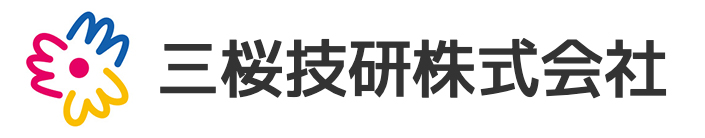 三桜技研株式会社